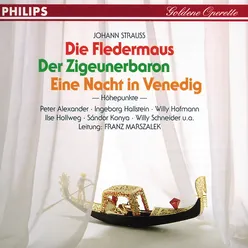 PHILIPS

Goldene Operette

JOHANN STRAUSS

Die Fledermaus

Der Zigeunerbaron

Eine Nacht in Venedig

— Höhepunkte —

Peter Alexander · Ingeborg Hallstein · Willy Hofmann
Ilse Hollweg · Sándor Konya · Willy Schneider u.a.
Leitung: FRANZ MARSZALEK